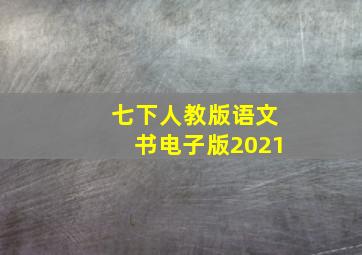 七下人教版语文书电子版2021